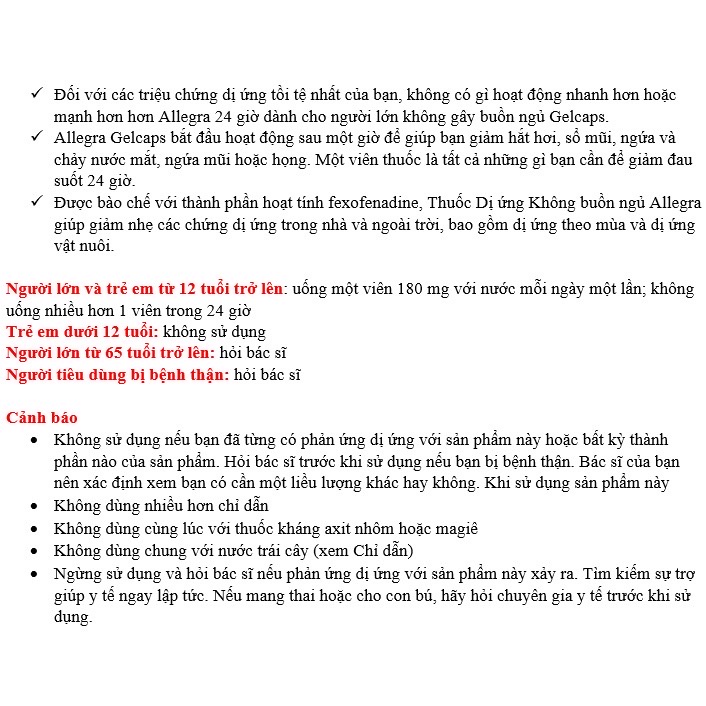 ✓ Đối với các triệu chứng dị ứng tồi tệ nhất của bạn, không có gì hoạt động nhanh hơn hoặc mạnh hơn hơn Allegra 24 giờ dành cho người lớn không gây buồn ngủ Gelcaps.
✓ Allegra Gelcaps bắt đầu hoạt động sau một giờ để giúp bạn giảm hắt hơi, sổ mũi, ngứa và chảy nước mắt, ngứa mũi hoặc họng. Một viên thuốc là tất cả những gì bạn cần để giảm đau suốt 24 giờ.
✓ Được bào chế với thành phần hoạt tính fexofenadine, Thuốc Dị ứng Không buồn ngủ Allegra giúp giảm nhẹ các chứng dị ứng trong nhà và ngoài trời, bao gồm dị ứng theo mùa và dị ứng vật nuôi.

Người lớn và trẻ em từ 12 tuổi trở lên: uống một viên 180 mg với nước mỗi ngày một lần; không uống nhiều hơn 1 viên trong 24 giờ
Trẻ em dưới 12 tuổi: không sử dụng
Người lớn từ 65 tuổi trở lên: hỏi bác sĩ
Người tiêu dùng bị bệnh thận: hỏi bác sĩ

Cảnh báo
• Không sử dụng nếu bạn đã từng có phản ứng dị ứng với sản phẩm này hoặc bất kỳ thành phần nào của sản phẩm. Hỏi bác sĩ trước khi sử dụng nếu bạn bị bệnh thận. Bác sĩ của bạn nên xác định xem bạn có cần một liều lượng khác hay không. Khi sử dụng sản phẩm này
• Không dùng nhiều hơn chỉ dẫn
• Không dùng cùng lúc với thuốc kháng axit nhôm hoặc magiê
• Không dùng chung với nước trái cây (xem Chỉ dẫn)
• Ngừng sử dụng và hỏi bác sĩ nếu phản ứng dị ứng với sản phẩm này xảy ra. Tìm kiếm sự trợ giúp y tế ngay lập tức. Nếu mang thai hoặc cho con bú, hãy hỏi chuyên gia y tế trước khi sử dụng.